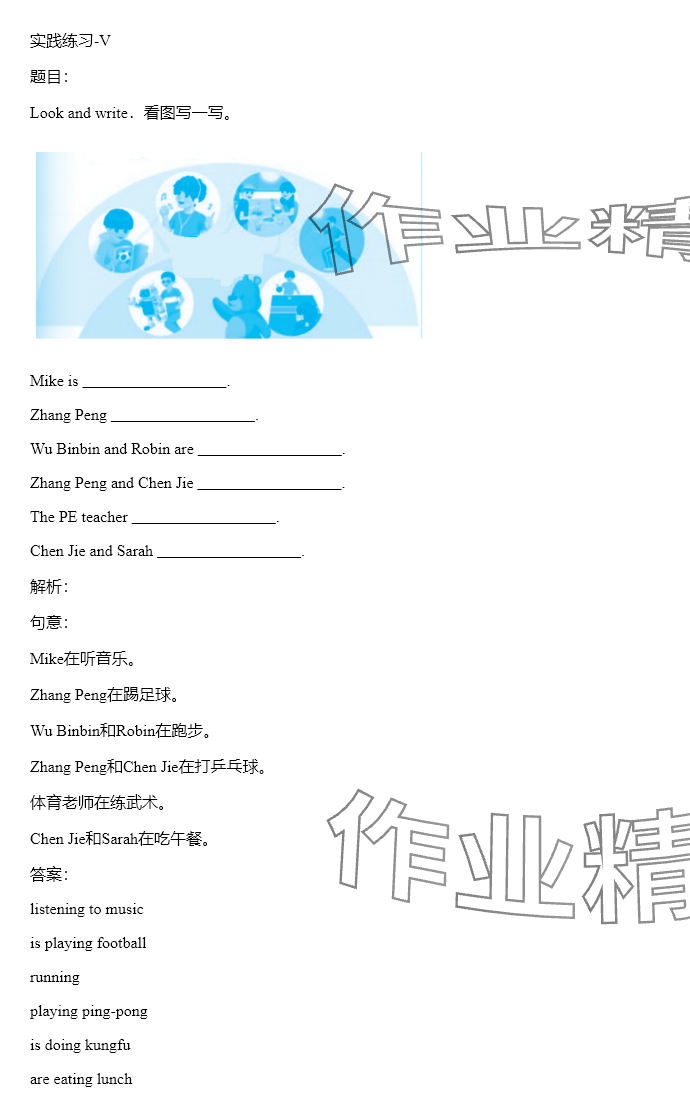 实践练习-V

题目:

Look and write．看图写一写。

作业精

Mike is ________________.

Zhang Peng ________________.

Wu Binbin and Robin are ________________.

Zhang Peng and Chen Jie ________________.

The PE teacher ________________.

Chen Jie and Sarah ________________.

解析:

句意:

Mike在听音乐。

Zhang Peng在踢足球。

Wu Binbin和Robin在跑步。

Zhang Peng和Chen Jie在打乒乓球。

体育老师在练武术。

Chen Jie和Sarah在吃午餐。

作业精

答案:

listening to music

is playing football

running

playing ping-pong

is doing kungfu

are eating lunch